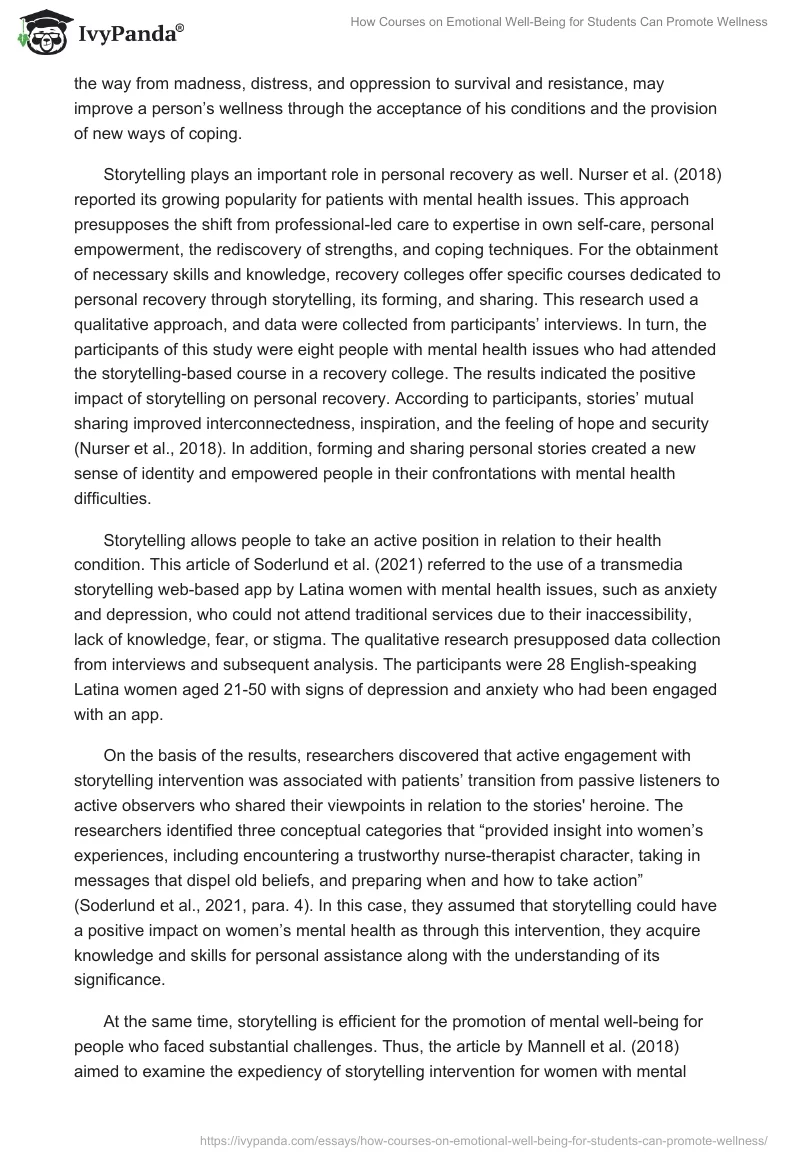 IvyPanda®

How Courses on Emotional Well-Being for Students Can Promote Wellness

the way from madness, distress, and oppression to survival and resistance, may improve a person's wellness through the acceptance of his conditions and the provision of new ways of coping.

Storytelling plays an important role in personal recovery as well. Nurser et al. (2018) reported its growing popularity for patients with mental health issues. This approach presupposes the shift from professional-led care to expertise in own self-care, personal empowerment, the rediscovery of strengths, and coping techniques. For the obtainment of necessary skills and knowledge, recovery colleges offer specific courses dedicated to personal recovery through storytelling, its forming, and sharing. This research used a qualitative approach, and data were collected from participants' interviews. In turn, the participants of this study were eight people with mental health issues who had attended the storytelling-based course in a recovery college. The results indicated the positive impact of storytelling on personal recovery. According to participants, stories' mutual sharing improved interconnectedness, inspiration, and the feeling of hope and security (Nurser et al., 2018). In addition, forming and sharing personal stories created a new sense of identity and empowered people in their confrontations with mental health difficulties.

Storytelling allows people to take an active position in relation to their health condition. This article of Soderlund et al. (2021) referred to the use of a transmedia storytelling web-based app by Latina women with mental health issues, such as anxiety and depression, who could not attend traditional services due to their inaccessibility, lack of knowledge, fear, or stigma. The qualitative research presupposed data collection from interviews and subsequent analysis. The participants were 28 English-speaking Latina women aged 21-50 with signs of depression and anxiety who had been engaged with an app.

On the basis of the results, researchers discovered that active engagement with storytelling intervention was associated with patients' transition from passive listeners to active observers who shared their viewpoints in relation to the stories' heroine. The researchers identified three conceptual categories that "provided insight into women's experiences, including encountering a trustworthy nurse-therapist character, taking in messages that dispel old beliefs, and preparing when and how to take action" (Soderlund et al., 2021, para. 4). In this case, they assumed that storytelling could have a positive impact on women's mental health as through this intervention, they acquire knowledge and skills for personal assistance along with the understanding of its significance.

At the same time, storytelling is efficient for the promotion of mental well-being for people who faced substantial challenges. Thus, the article by Mannell et al. (2018) aimed to examine the expediency of storytelling intervention for women with mental

https://ivypanda.com/essays/how-courses-on-emotional-well-being-for-students-can-promote-wellness/